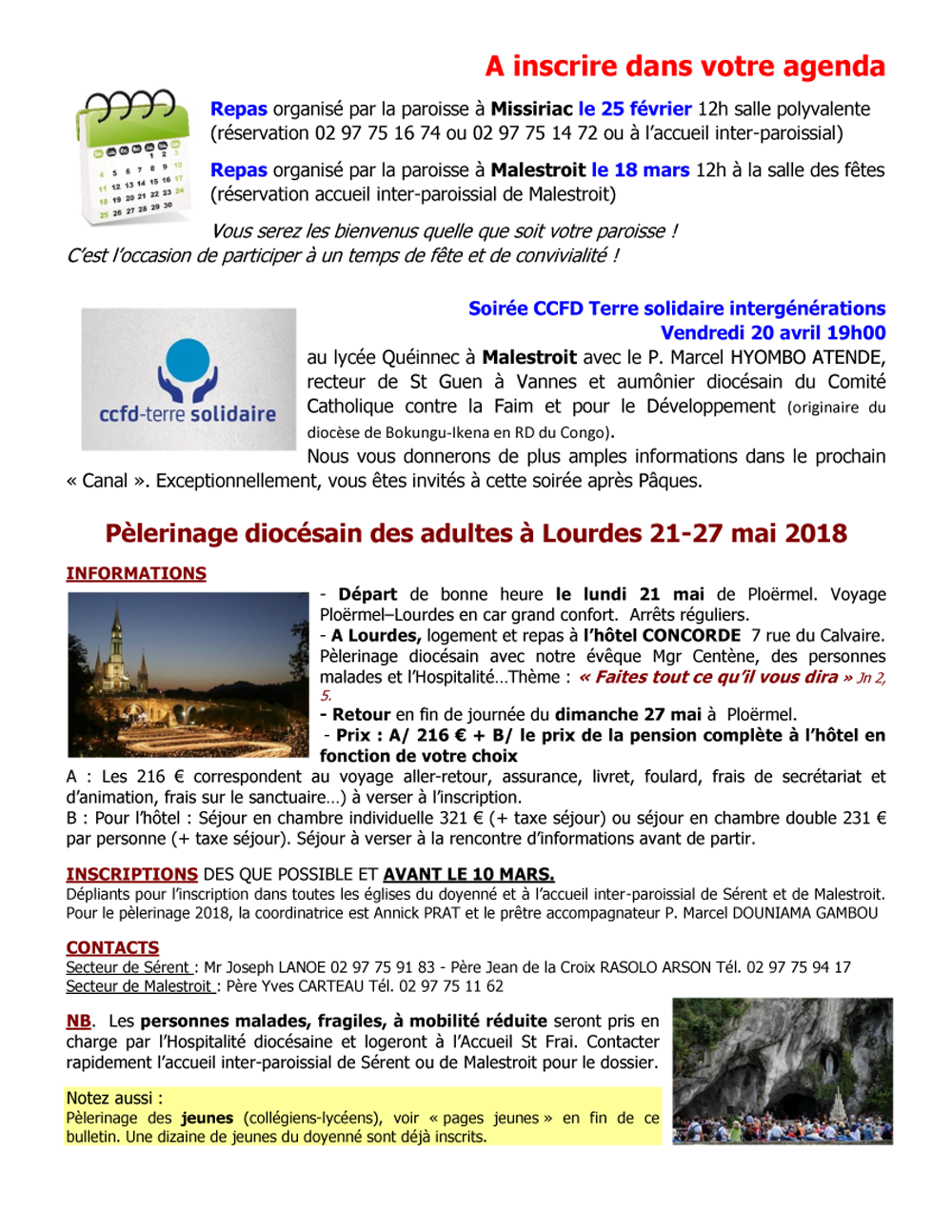 A inscrire dans votre agenda

Repas organisé par la paroisse à Missiriac le 25 février 12h salle polyvalente (réservation 02 97 75 16 74 ou 02 97 75 14 72 ou à l'accueil inter-paroissial)

Repas organisé par la paroisse à Malestroit le 18 mars 12h à la salle des fêtes (réservation accueil inter-paroissial de Malestroit)

Vous serez les bienvenus quelle que soit votre paroisse !
C'est l'occasion de participer à un temps de fête et de convivialité !

ccfd-terre solidaire

Soirée CCFD Terre solidaire intergénérations
Vendredi 20 avril 19h00
au lycée Quéinnec à Malestroit avec le P. Marcel HYOMBO ATENDE, recteur de St Guen à Vannes et aumônier diocésain du Comité Catholique contre la Faim et pour le Développement (originaire du diocèse de Bokungu-Ikena en RD du Congo).
Nous vous donnerons de plus amples informations dans le prochain « Canal ». Exceptionnellement, vous êtes invités à cette soirée après Pâques.

Pèlerinage diocésain des adultes à Lourdes 21-27 mai 2018

INFORMATIONS
- Départ de bonne heure le lundi 21 mai de Ploërmel. Voyage Ploërmel–Lourdes en car grand confort. Arrêts réguliers.
- A Lourdes, logement et repas à l'hôtel CONCORDE 7 rue du Calvaire. Pèlerinage diocésain avec notre évêque Mgr Centène, des personnes malades et l'Hospitalité…Thème : « Faites tout ce qu'il vous dira » Jn 2, 5.
- Retour en fin de journée du dimanche 27 mai à Ploërmel.
- Prix : A/ 216 € + B/ le prix de la pension complète à l'hôtel en fonction de votre choix
A : Les 216 € correspondent au voyage aller-retour, assurance, livret, foulard, frais de secrétariat et d'animation, frais sur le sanctuaire…) à verser à l'inscription.
B : Pour l'hôtel : Séjour en chambre individuelle 321 € (+ taxe séjour) ou séjour en chambre double 231 € par personne (+ taxe séjour). Séjour à verser à la rencontre d'informations avant de partir.

INSCRIPTIONS DES QUE POSSIBLE ET AVANT LE 10 MARS.
Dépliants pour l'inscription dans toutes les églises du doyenné et à l'accueil inter-paroissial de Sérent et de Malestroit. Pour le pèlerinage 2018, la coordinatrice est Annick PRAT et le prêtre accompagnateur P. Marcel DOUNIAMA GAMBOU

CONTACTS
Secteur de Sérent : Mr Joseph LANOE 02 97 75 91 83 - Père Jean de la Croix RASOLO ARSON Tél. 02 97 75 94 17
Secteur de Malestroit : Père Yves CARTEAU Tél. 02 97 75 11 62

NB. Les personnes malades, fragiles, à mobilité réduite seront pris en charge par l'Hospitalité diocésaine et logeront à l'Accueil St Frai. Contacter rapidement l'accueil inter-paroissial de Sérent ou de Malestroit pour le dossier.

Notez aussi :
Pèlerinage des jeunes (collégiens-lycéens), voir « pages jeunes » en fin de ce bulletin. Une dizaine de jeunes du doyenné sont déjà inscrits.